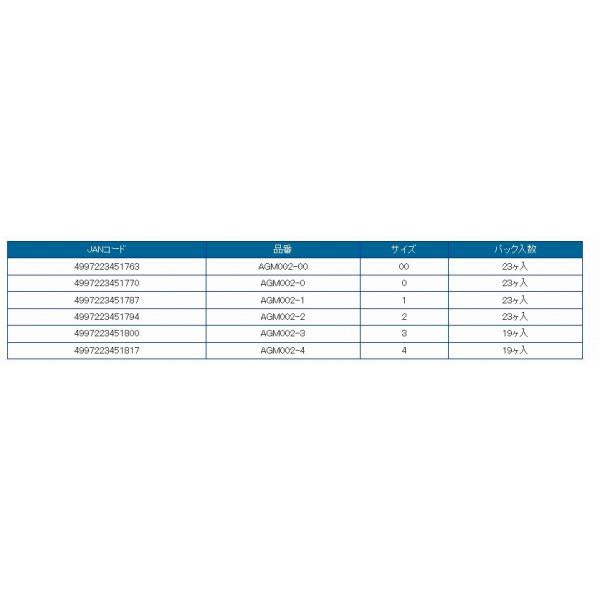 | JANコード | 品番 | サイズ | パック入数 |
|---|---|---|---|
| 4997223451763 | AGM002-00 | 00 | 23ヶ入 |
| 4997223451770 | AGM002-0 | 0 | 23ヶ入 |
| 4997223451787 | AGM002-1 | 1 | 23ヶ入 |
| 4997223451794 | AGM002-2 | 2 | 23ヶ入 |
| 4997223451800 | AGM002-3 | 3 | 19ヶ入 |
| 4997223451817 | AGM002-4 | 4 | 19ヶ入 |